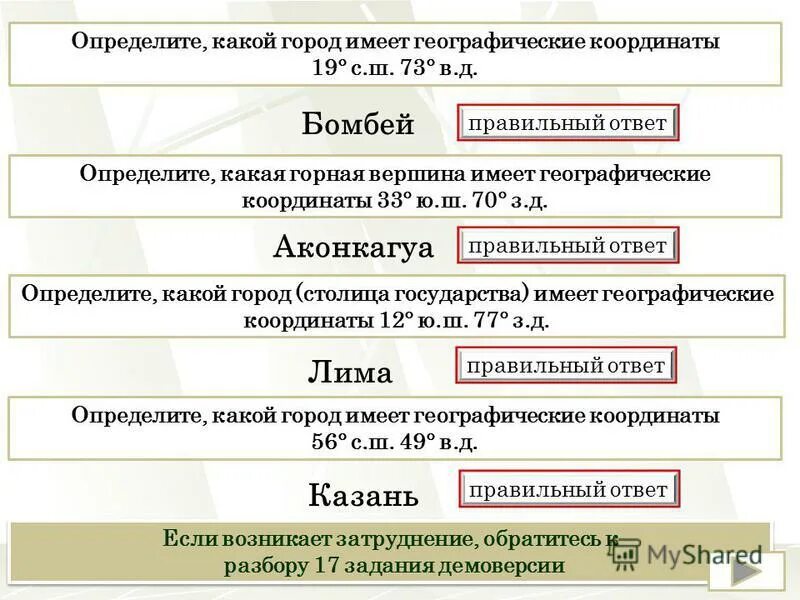 Определите, какой город имеет географические координаты 19° с.ш. 73° в.д.

Бомбей

правильный ответ

Определите, какая горная вершина имеет географические координаты 33° ю.ш. 70° з.д.

Аконкагуа

правильный ответ

Определите, какой город (столица государства) имеет географические координаты 12° ю.ш. 77° з.д.

Лима

правильный ответ

Определите, какой город имеет географические координаты 56° с.ш. 49° в.д.

Казань

правильный ответ

Если возникает затруднение, обратитесь к разбору 17 задания демоверсии

MyShared